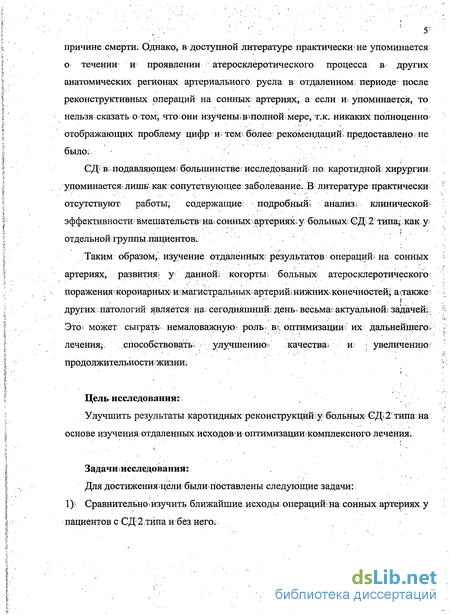 5

причине смерти. Однако, в доступной литературе практически не упоминается о течении и проявлении атеросклеротического процесса в других анатомических регионах артериального русла в отдаленном периоде после реконструктивных операций на сонных артериях, а если и упоминается, то нельзя сказать о том, что они изучены в полной мере, т.к. никаких полноценно отображающих проблему цифр и тем более рекомендаций предоставлено не было.

СД в подавляющем большинстве исследований по каротидной хирургии упоминается лишь как сопутствующее заболевание. В литературе практически отсутствуют работы, содержащие подробный анализ клинической эффективности вмешательств на сонных артериях у больных СД 2 типа, как у отдельной группы пациентов.

Таким образом, изучение отдаленных результатов операций на сонных артериях, развития у данной когорты больных атеросклеротического поражения коронарных и магистральных артерий нижних конечностей, а также других патологий является на сегодняшний день весьма актуальной задачей. Это может сыграть немаловажную роль в оптимизации их дальнейшего лечения, способствовать улучшению качества и увеличению продолжительности жизни.

Цель исследования:

Улучшить результаты каротидных реконструкций у больных СД 2 типа на основе изучения отдаленных исходов и оптимизации комплексного лечения.

Задачи исследования:

Для достижения цели были поставлены следующие задачи:

1) Сравнительно изучить ближайшие исходы операций на сонных артериях у пациентов с СД 2 типа и без него.

dsLib.net
библиотека диссертаций